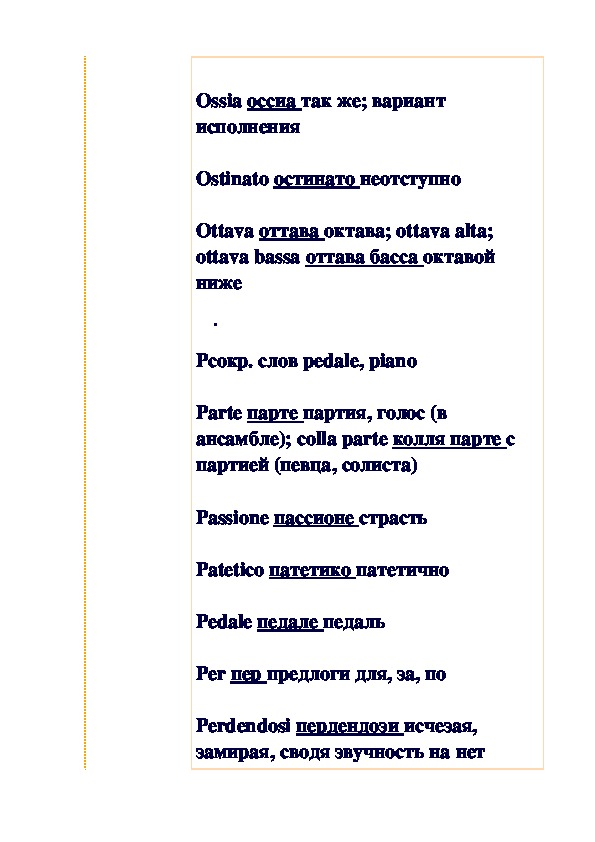 Ossia оссиа так же; вариант исполнения

Ostinato остинато неотступно

Ottava оттава октава; ottava alta; ottava bassa оттава басса октавой ниже

.

Pсокр. слов pedale, piano

Parte парте партия, голос (в ансамбле); colla parte колля парте с партией (певца, солиста)

Passione пассионе страсть

Patetico патетико патетично

Pedale педале педаль

Per пер предлоги для, за, по

Perdendosi пердендози исчезая, замирая, сводя звучность на нет